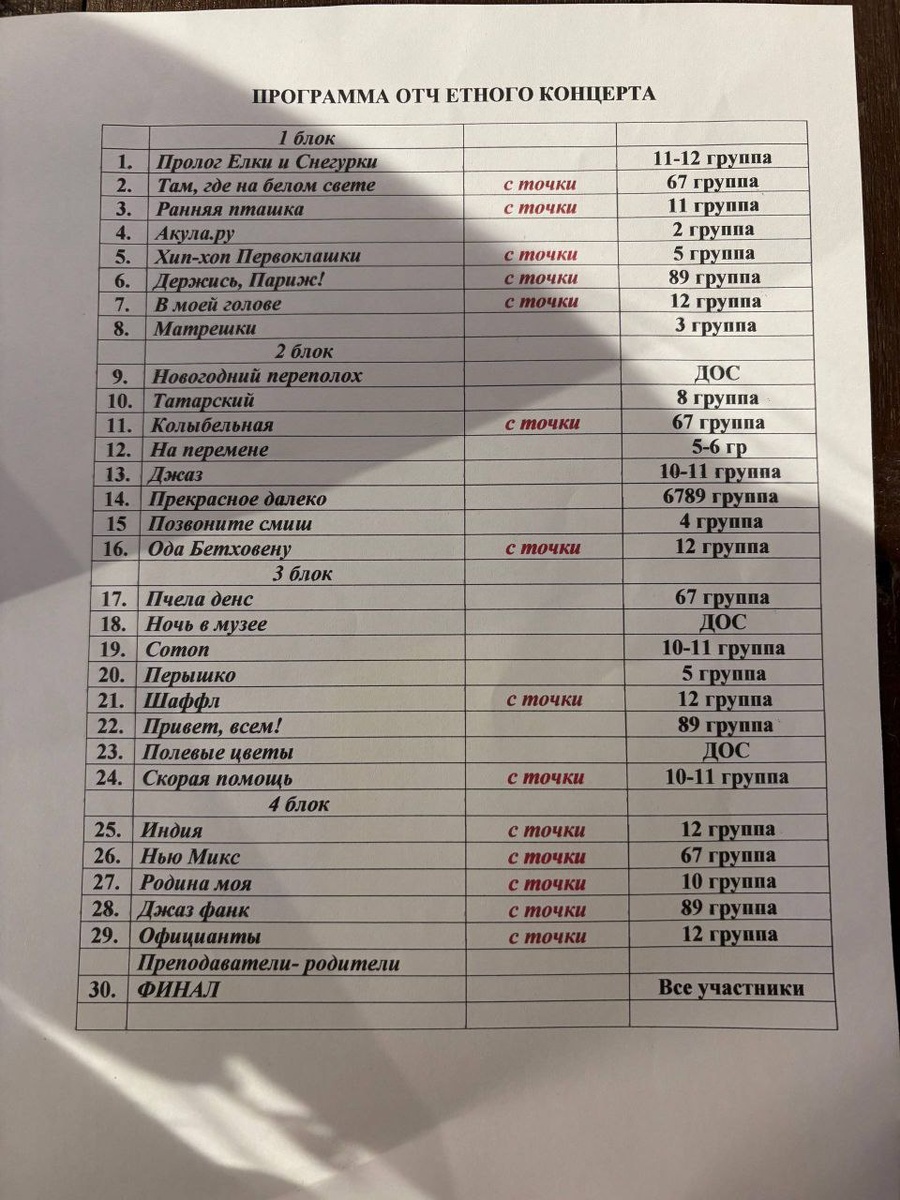 ПРОГРАММА ОТЧ ЕТНОГО КОНЦЕРТА

| | 1 блок | | |
|---|---|---|---|
| 1. | Пролог Елки и Снегурки | | 11-12 группа |
| 2. | Там, где на белом свете | с точки | 67 группа |
| 3. | Ранняя пташка | с точки | 11 группа |
| 4. | Акула.ру | | 2 группа |
| 5. | Хип-хоп Первоклашки | с точки | 5 группа |
| 6. | Держись, Париж! | с точки | 89 группа |
| 7. | В моей голове | с точки | 12 группа |
| 8. | Матрешки | | 3 группа |
| | 2 блок | | |
| 9. | Новогодний переполох | | ДОС |
| 10. | Татарский | | 8 группа |
| 11. | Колыбельная | с точки | 67 группа |
| 12. | На перемене | | 5-6 гр |
| 13. | Джаз | | 10-11 группа |
| 14. | Прекрасное далеко | | 6789 группа |
| 15 | Позвоните смиш | | 4 группа |
| 16. | Ода Бетховену | с точки | 12 группа |
| | 3 блок | | |
| 17. | Пчела денс | | 67 группа |
| 18. | Ночь в музее | | ДОС |
| 19. | Сотоп | | 10-11 группа |
| 20. | Перышко | | 5 группа |
| 21. | Шаффл | с точки | 12 группа |
| 22. | Привет, всем! | | 89 группа |
| 23. | Полевые цветы | | ДОС |
| 24. | Скорая помощь | с точки | 10-11 группа |
| | 4 блок | | |
| 25. | Индия | с точки | 12 группа |
| 26. | Нью Микс | с точки | 67 группа |
| 27. | Родина моя | с точки | 10 группа |
| 28. | Джаз фанк | с точки | 89 группа |
| 29. | Официанты | с точки | 12 группа |
| | Преподаватели- родители | | |
| 30. | ФИНАЛ | | Все участники |
| | | | |